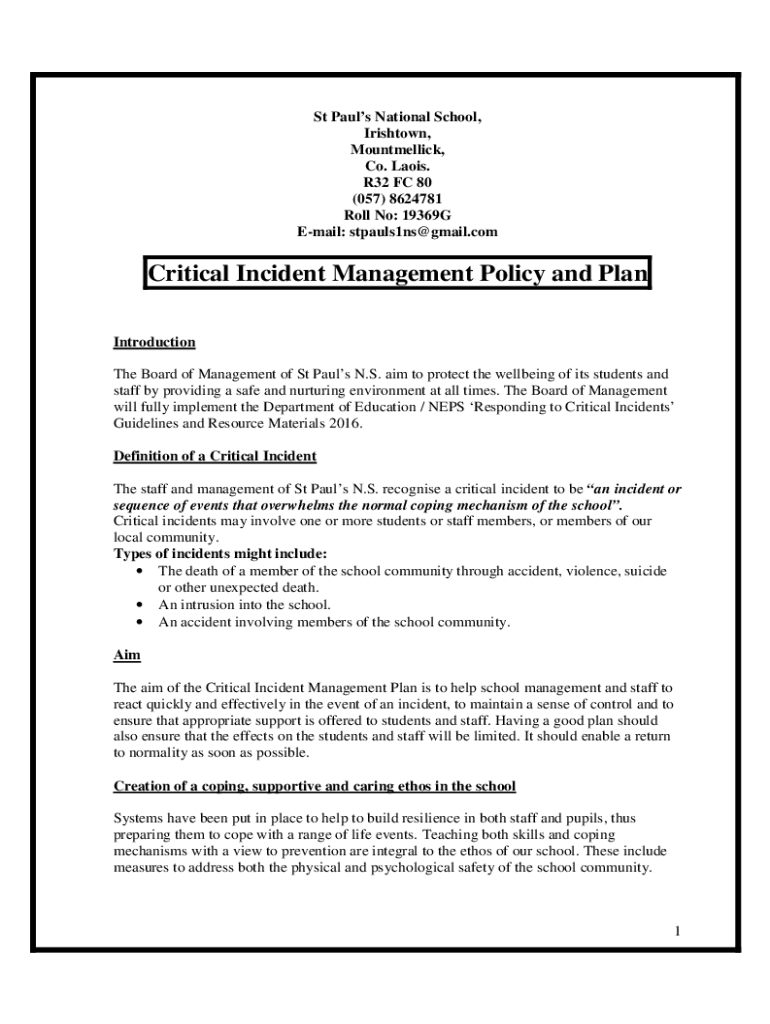 St Paul's National School,
Irishtown,
Mountmellick,
Co. Laois.
R32 FC 80
(057) 8624781
Roll No: 19369G
E-mail: stpauls1ns@gmail.com

Critical Incident Management Policy and Plan

Introduction

The Board of Management of St Paul's N.S. aim to protect the wellbeing of its students and staff by providing a safe and nurturing environment at all times. The Board of Management will fully implement the Department of Education / NEPS 'Responding to Critical Incidents' Guidelines and Resource Materials 2016.

Definition of a Critical Incident

The staff and management of St Paul's N.S. recognise a critical incident to be "an incident or sequence of events that overwhelms the normal coping mechanism of the school".
Critical incidents may involve one or more students or staff members, or members of our local community.
Types of incidents might include:
• The death of a member of the school community through accident, violence, suicide or other unexpected death.
• An intrusion into the school.
• An accident involving members of the school community.

Aim

The aim of the Critical Incident Management Plan is to help school management and staff to react quickly and effectively in the event of an incident, to maintain a sense of control and to ensure that appropriate support is offered to students and staff. Having a good plan should also ensure that the effects on the students and staff will be limited. It should enable a return to normality as soon as possible.

Creation of a coping, supportive and caring ethos in the school

Systems have been put in place to help to build resilience in both staff and pupils, thus preparing them to cope with a range of life events. Teaching both skills and coping mechanisms with a view to prevention are integral to the ethos of our school. These include measures to address both the physical and psychological safety of the school community.

1